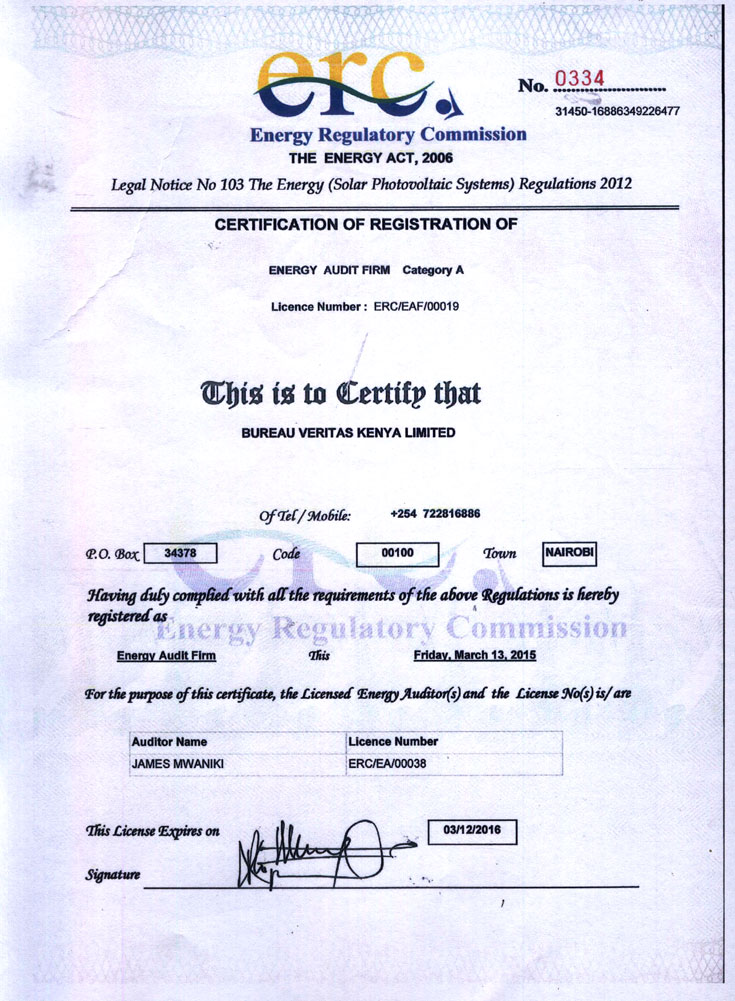 erc

No. 0334

31450-16886349226477

Energy Regulatory Commission

THE ENERGY ACT, 2006

Legal Notice No 103 The Energy (Solar Photovoltaic Systems) Regulations 2012

CERTIFICATION OF REGISTRATION OF

ENERGY AUDIT FIRM Category A

Licence Number : ERC/EAF/00019

This is to Certify that

BUREAU VERITAS KENYA LIMITED

Of Tel / Mobile: +254 722816886

P.O. Box 34378 Code 00100 Town NAIROBI

Having duly complied with all the requirements of the above Regulations is hereby registered as

Energy Regulatory Commission

Energy Audit Firm This Friday, March 13, 2015

For the purpose of this certificate, the Licensed Energy Auditor(s) and the License No(s) is/ are

| Auditor Name | Licence Number |
|---|---|
| JAMES MWANIKI | ERC/EA/00038 |

This License Expires on 03/12/2016

Signature